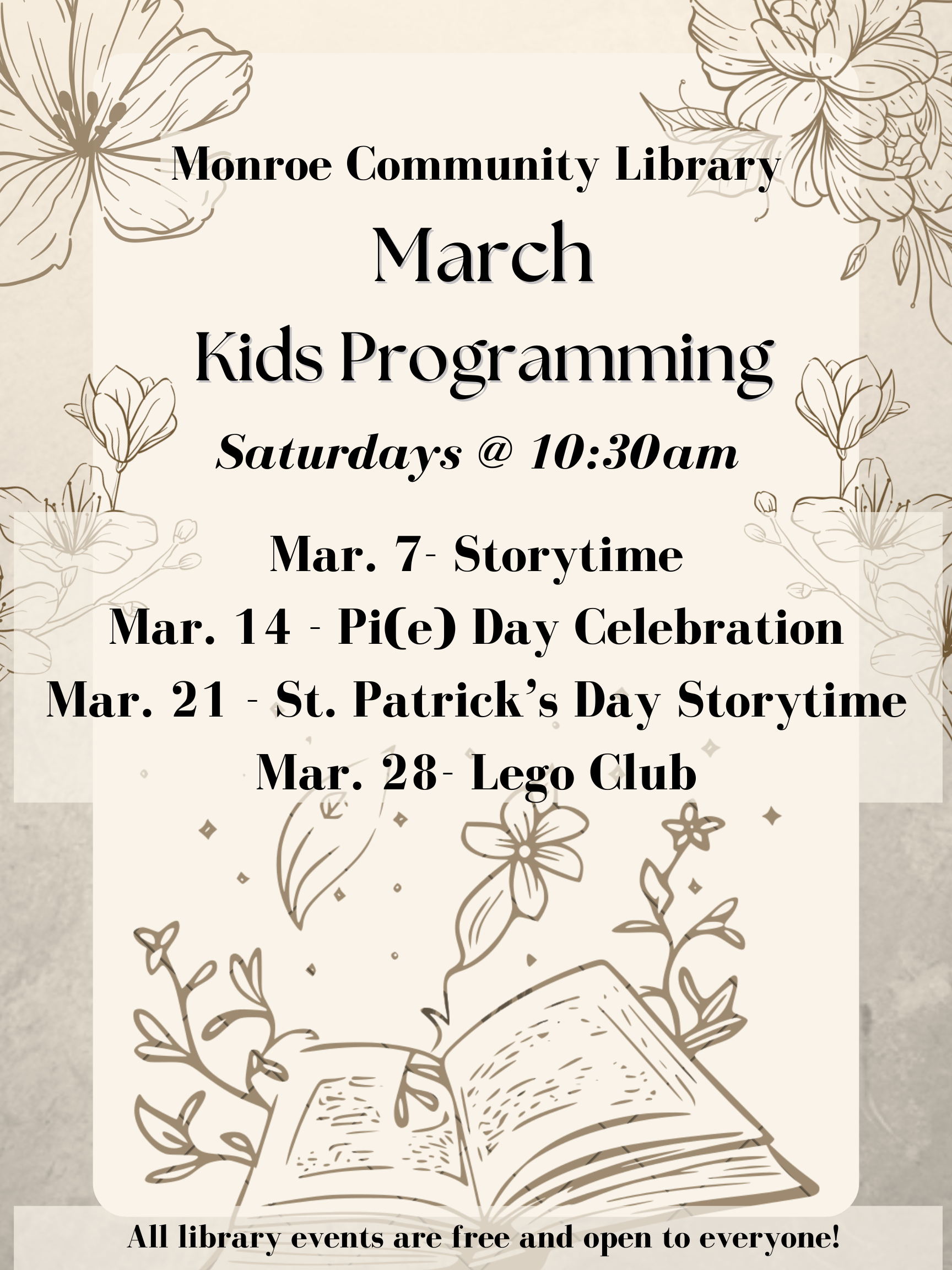 Monroe Community Library
March
Kids Programming
Saturdays @ 10:30am

Mar. 7- Storytime
Mar. 14 - Pi(e) Day Celebration
Mar. 21 - St. Patrick's Day Storytime
Mar. 28- Lego Club

All library events are free and open to everyone!